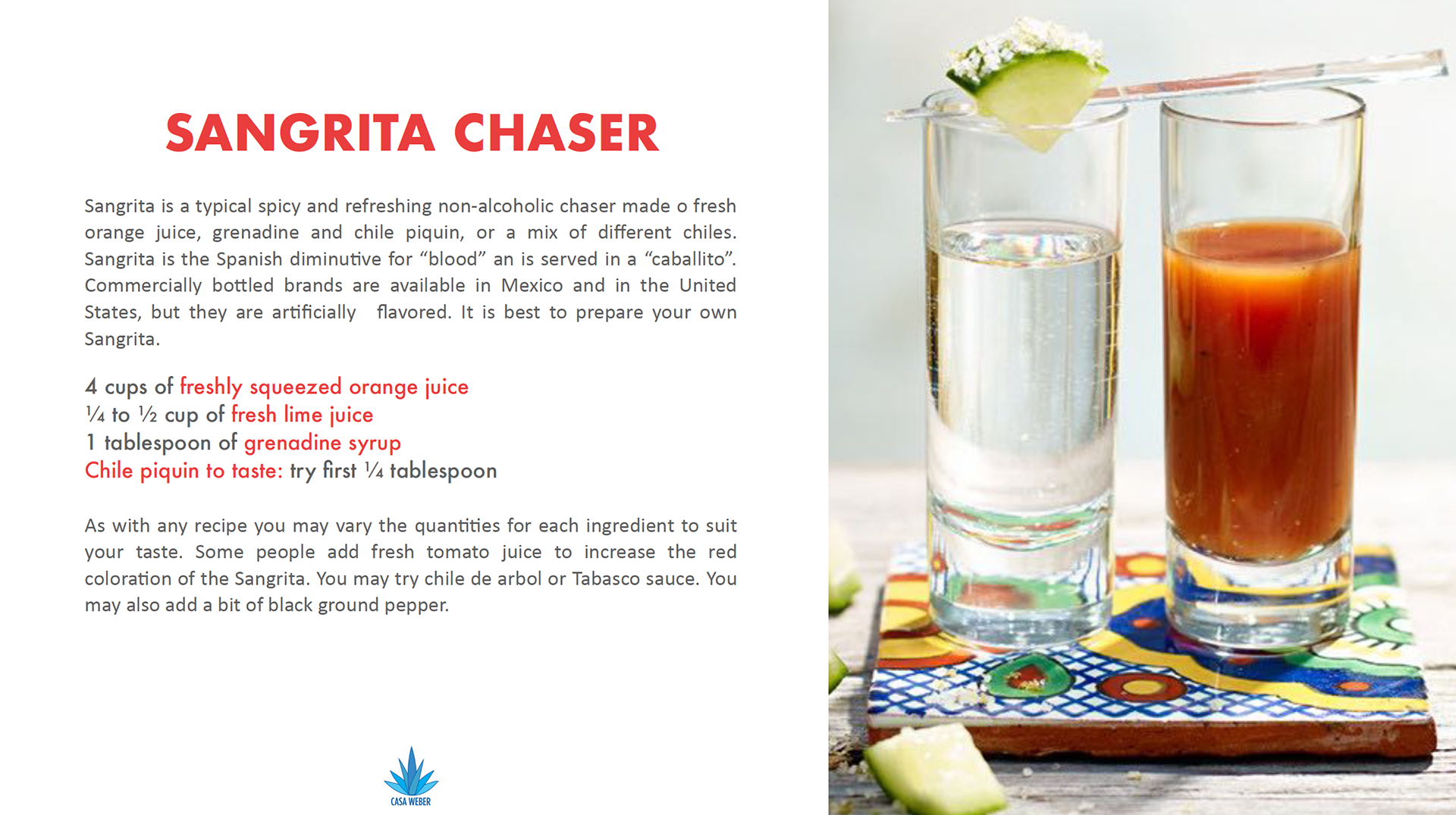 SANGRITA CHASER

Sangrita is a typical spicy and refreshing non-alcoholic chaser made o fresh orange juice, grenadine and chile piquin, or a mix of different chiles. Sangrita is the Spanish diminutive for "blood" an is served in a "caballito". Commercially bottled brands are available in Mexico and in the United States, but they are artificially flavored. It is best to prepare your own Sangrita.

4 cups of freshly squeezed orange juice
¼ to ½ cup of fresh lime juice
1 tablespoon of grenadine syrup
Chile piquin to taste: try first ¼ tablespoon

As with any recipe you may vary the quantities for each ingredient to suit your taste. Some people add fresh tomato juice to increase the red coloration of the Sangrita. You may try chile de arbol or Tabasco sauce. You may also add a bit of black ground pepper.

CASA WEBER